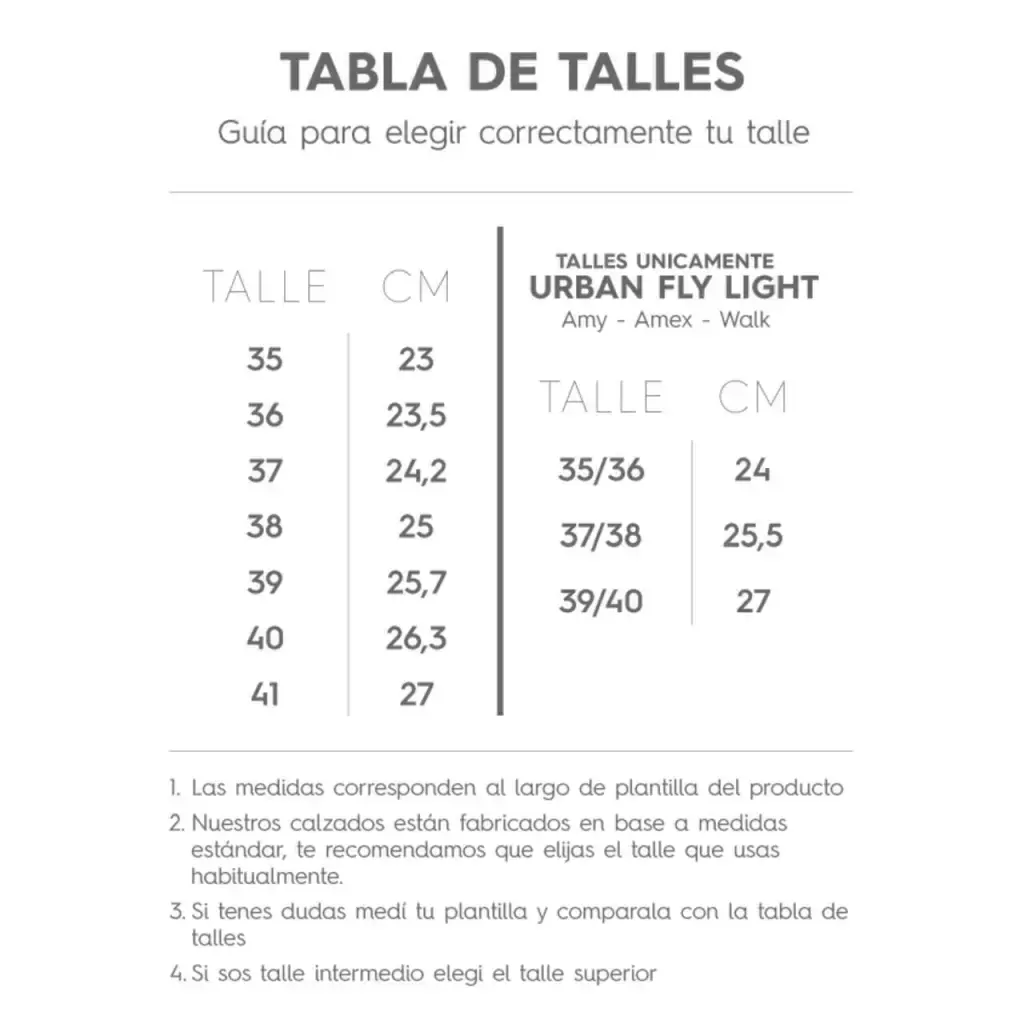 TABLA DE TALLES
Guía para elegir correctamente tu talle

| TALLE | CM |
|---|---|
| 35 | 23 |
| 36 | 23,5 |
| 37 | 24,2 |
| 38 | 25 |
| 39 | 25,7 |
| 40 | 26,3 |
| 41 | 27 |

TALLES UNICAMENTE
URBAN FLY LIGHT
Amy - Amex - Walk

| TALLE | CM |
|---|---|
| 35/36 | 24 |
| 37/38 | 25,5 |
| 39/40 | 27 |

1. Las medidas corresponden al largo de plantilla del producto
2. Nuestros calzados están fabricados en base a medidas estándar, te recomendamos que elijas el talle que usas habitualmente.
3. Si tenes dudas medí tu plantilla y comparala con la tabla de talles
4. Si sos talle intermedio elegi el talle superior